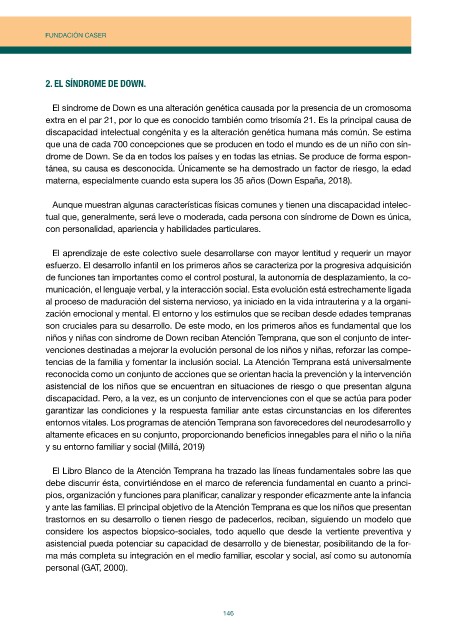 FUNDACIÓN CASER

2. EL SÍNDROME DE DOWN.

El síndrome de Down es una alteración genética causada por la presencia de un cromosoma extra en el par 21, por lo que es conocido también como trisomía 21. Es la principal causa de discapacidad intelectual congénita y es la alteración genética humana más común. Se estima que una de cada 700 concepciones que se producen en todo el mundo es de un niño con síndrome de Down. Se da en todos los países y en todas las etnias. Se produce de forma espontánea, su causa es desconocida. Únicamente se ha demostrado un factor de riesgo, la edad materna, especialmente cuando esta supera los 35 años (Down España, 2018).

Aunque muestran algunas características físicas comunes y tienen una discapacidad intelectual que, generalmente, será leve o moderada, cada persona con síndrome de Down es única, con personalidad, apariencia y habilidades particulares.

El aprendizaje de este colectivo suele desarrollarse con mayor lentitud y requerir un mayor esfuerzo. El desarrollo infantil en los primeros años se caracteriza por la progresiva adquisición de funciones tan importantes como el control postural, la autonomía de desplazamiento, la comunicación, el lenguaje verbal, y la interacción social. Esta evolución está estrechamente ligada al proceso de maduración del sistema nervioso, ya iniciado en la vida intrauterina y a la organización emocional y mental. El entorno y los estímulos que se reciban desde edades tempranas son cruciales para su desarrollo. De este modo, en los primeros años es fundamental que los niños y niñas con síndrome de Down reciban Atención Temprana, que son el conjunto de intervenciones destinadas a mejorar la evolución personal de los niños y niñas, reforzar las competencias de la familia y fomentar la inclusión social. La Atención Temprana está universalmente reconocida como un conjunto de acciones que se orientan hacia la prevención y la intervención asistencial de los niños que se encuentran en situaciones de riesgo o que presentan alguna discapacidad. Pero, a la vez, es un conjunto de intervenciones con el que se actúa para poder garantizar las condiciones y la respuesta familiar ante estas circunstancias en los diferentes entornos vitales. Los programas de atención Temprana son favorecedores del neurodesarrollo y altamente eficaces en su conjunto, proporcionando beneficios innegables para el niño o la niña y su entorno familiar y social (Millá, 2019)

El Libro Blanco de la Atención Temprana ha trazado las líneas fundamentales sobre las que debe discurrir ésta, convirtiéndose en el marco de referencia fundamental en cuanto a principios, organización y funciones para planificar, canalizar y responder eficazmente ante la infancia y ante las familias. El principal objetivo de la Atención Temprana es que los niños que presentan trastornos en su desarrollo o tienen riesgo de padecerlos, reciban, siguiendo un modelo que considere los aspectos biopsico-sociales, todo aquello que desde la vertiente preventiva y asistencial pueda potenciar su capacidad de desarrollo y de bienestar, posibilitando de la forma más completa su integración en el medio familiar, escolar y social, así como su autonomía personal (GAT, 2000).

146